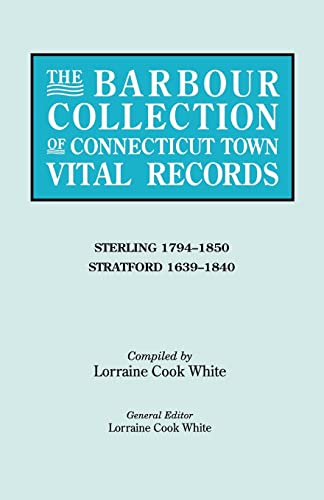 THE BARBOUR COLLECTION OF CONNECTICUT TOWN VITAL RECORDS

STERLING 1794–1850
STRATFORD 1639–1840

Compiled by
Lorraine Cook White

General Editor
Lorraine Cook White